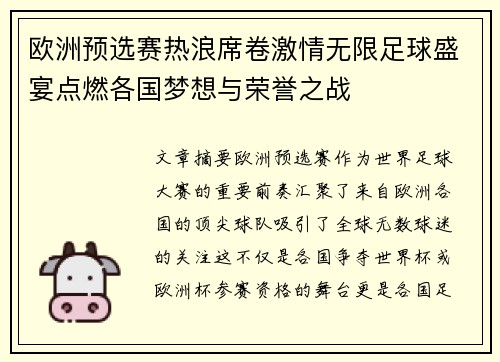 欧洲预选赛热浪席卷激情无限足球盛宴点燃各国梦想与荣誉之战

文章摘要欧洲预选赛作为世界足球大赛的重要前奏汇聚了来自欧洲各国的顶尖球队吸引了全球无数球迷的关注这不仅是各国争夺世界杯或欧洲杯参赛资格的舞台更是各国足